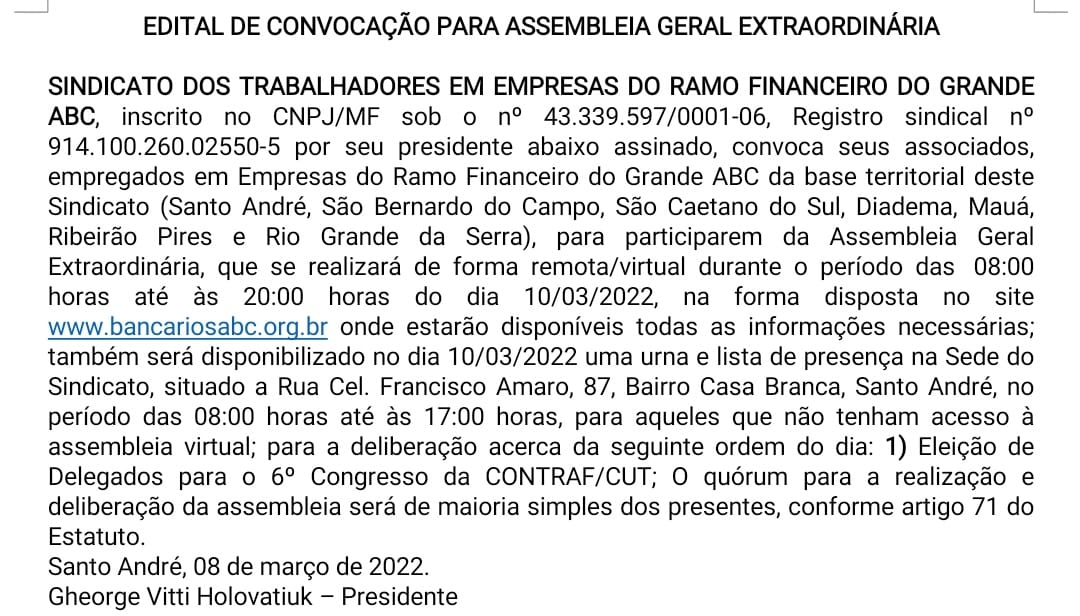 EDITAL DE CONVOCAÇÃO PARA ASSEMBLEIA GERAL EXTRAORDINÁRIA

SINDICATO DOS TRABALHADORES EM EMPRESAS DO RAMO FINANCEIRO DO GRANDE ABC, inscrito no CNPJ/MF sob o nº 43.339.597/0001-06, Registro sindical nº 914.100.260.02550-5 por seu presidente abaixo assinado, convoca seus associados, empregados em Empresas do Ramo Financeiro do Grande ABC da base territorial deste Sindicato (Santo André, São Bernardo do Campo, São Caetano do Sul, Diadema, Mauá, Ribeirão Pires e Rio Grande da Serra), para participarem da Assembleia Geral Extraordinária, que se realizará de forma remota/virtual durante o período das 08:00 horas até às 20:00 horas do dia 10/03/2022, na forma disposta no site www.bancariosabc.org.br onde estarão disponíveis todas as informações necessárias; também será disponibilizado no dia 10/03/2022 uma urna e lista de presença na Sede do Sindicato, situado a Rua Cel. Francisco Amaro, 87, Bairro Casa Branca, Santo André, no período das 08:00 horas até às 17:00 horas, para aqueles que não tenham acesso à assembleia virtual; para a deliberação acerca da seguinte ordem do dia: 1) Eleição de Delegados para o 6º Congresso da CONTRAF/CUT; O quórum para a realização e deliberação da assembleia será de maioria simples dos presentes, conforme artigo 71 do Estatuto.
Santo André, 08 de março de 2022.
Gheorge Vitti Holovatiuk – Presidente